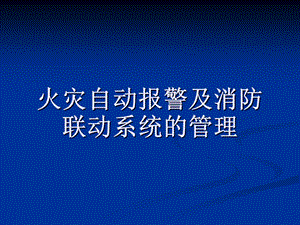 火灾自动报警及消防联动系统的管理